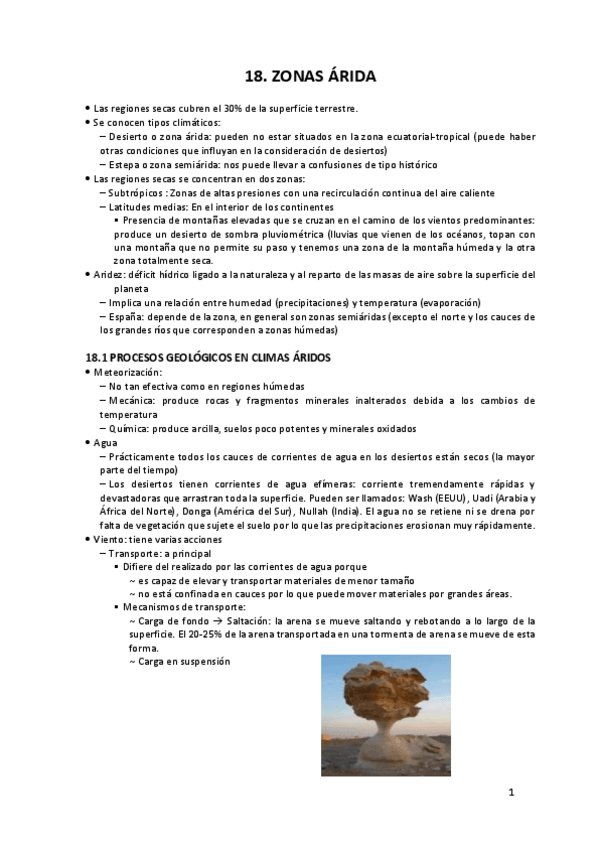 18. ZONAS ÁRIDA

• Las regiones secas cubren el 30% de la superficie terrestre.
• Se conocen tipos climáticos:
– Desierto o zona árida: pueden no estar situados en la zona ecuatorial-tropical (puede haber otras condiciones que influyan en la consideración de desiertos)
– Estepa o zona semiárida: nos puede llevar a confusiones de tipo histórico
• Las regiones secas se concentran en dos zonas:
– Subtrópicos : Zonas de altas presiones con una recirculación continua del aire caliente
– Latitudes medias: En el interior de los continentes
▪ Presencia de montañas elevadas que se cruzan en el camino de los vientos predominantes: produce un desierto de sombra pluviométrica (lluvias que vienen de los océanos, topan con una montaña que no permite su paso y tenemos una zona de la montaña húmeda y la otra zona totalmente seca.
• Aridez: déficit hídrico ligado a la naturaleza y al reparto de las masas de aire sobre la superficie del planeta
– Implica una relación entre humedad (precipitaciones) y temperatura (evaporación)
– España: depende de la zona, en general son zonas semiáridas (excepto el norte y los cauces de los grandes ríos que corresponden a zonas húmedas)

18.1 PROCESOS GEOLÓGICOS EN CLIMAS ÁRIDOS
• Meteorización:
– No tan efectiva como en regiones húmedas
– Mecánica: produce rocas y fragmentos minerales inalterados debida a los cambios de temperatura
– Química: produce arcilla, suelos poco potentes y minerales oxidados
• Agua
– Prácticamente todos los cauces de corrientes de agua en los desiertos están secos (la mayor parte del tiempo)
– Los desiertos tienen corrientes de agua efímeras: corriente tremendamente rápidas y devastadoras que arrastran toda la superficie. Pueden ser llamados: Wash (EEUU), Uadi (Arabia y África del Norte), Donga (América del Sur), Nullah (India). El agua no se retiene ni se drena por falta de vegetación que sujete el suelo por lo que las precipitaciones erosionan muy rápidamente.
• Viento: tiene varias acciones
– Transporte: a principal
▪ Difiere del realizado por las corrientes de agua porque
~ es capaz de elevar y transportar materiales de menor tamaño
~ no está confinada en cauces por lo que puede mover materiales por grandes áreas.
▪ Mecanismos de transporte:
~ Carga de fondo → Saltación: la arena se mueve saltando y rebotando a lo largo de la superficie. El 20-25% de la arena transportada en una tormenta de arena se mueve de esta forma.
~ Carga en suspensión

1